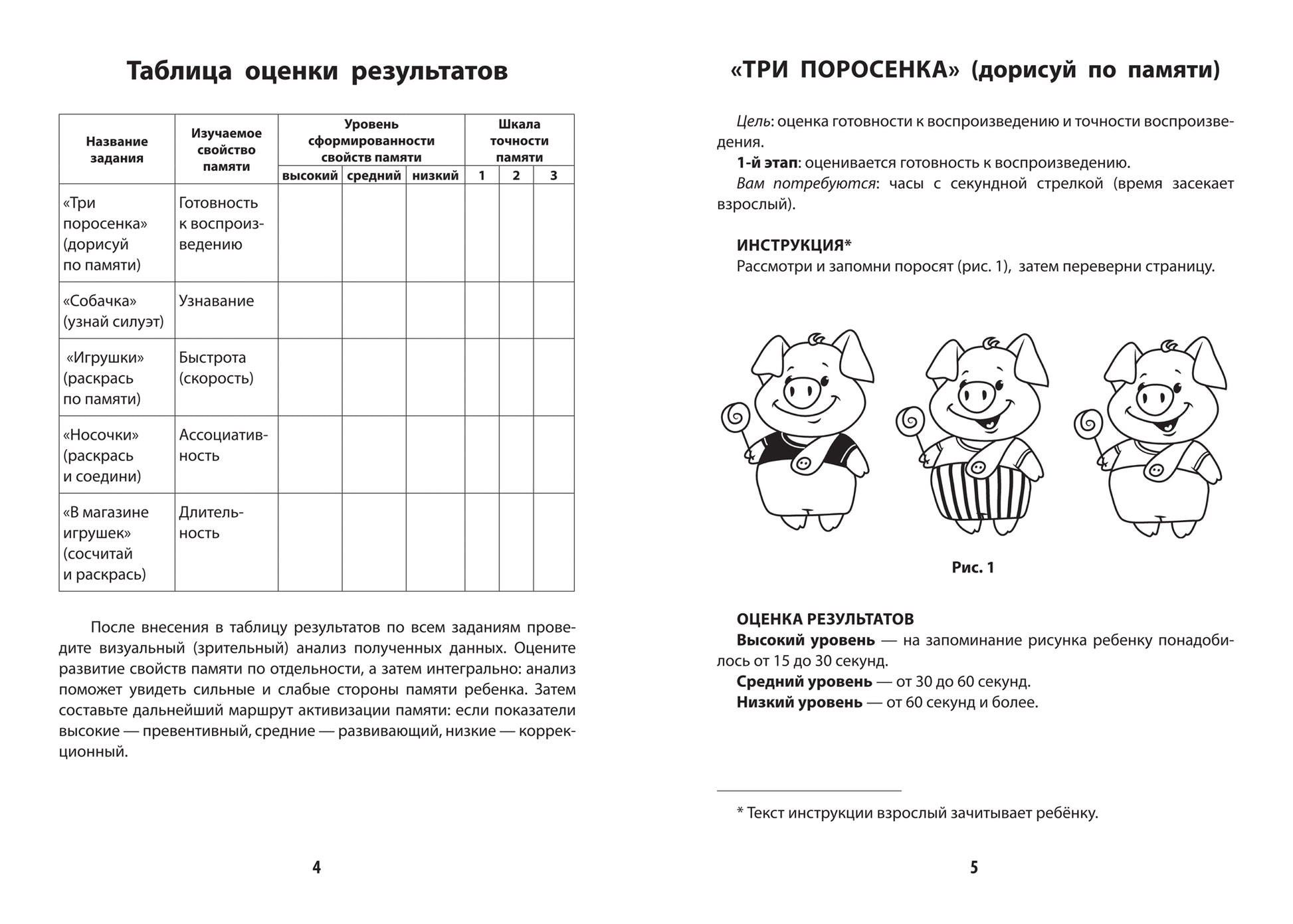 Таблица оценки результатов

| Название задания | Изучаемое свойство памяти | Уровень сформированности свойств памяти: высокий | средний | низкий | Шкала точности памяти: 1 | 2 | 3 |
|---|---|---|---|---|---|---|---|
| «Три поросенка» (дорисуй по памяти) | Готовность к воспроизведению | | | | | | |
| «Собачка» (узнай силуэт) | Узнавание | | | | | | |
| «Игрушки» (раскрась по памяти) | Быстрота (скорость) | | | | | | |
| «Носочки» (раскрась и соедини) | Ассоциативность | | | | | | |
| «В магазине игрушек» (сосчитай и раскрась) | Длительность | | | | | | |

После внесения в таблицу результатов по всем заданиям проведите визуальный (зрительный) анализ полученных данных. Оцените развитие свойств памяти по отдельности, а затем интегрально: анализ поможет увидеть сильные и слабые стороны памяти ребенка. Затем составьте дальнейший маршрут активизации памяти: если показатели высокие — превентивный, средние — развивающий, низкие — коррекционный.

4

«ТРИ ПОРОСЕНКА» (дорисуй по памяти)

Цель: оценка готовности к воспроизведению и точности воспроизведения.
1-й этап: оценивается готовность к воспроизведению.
Вам потребуются: часы с секундной стрелкой (время засекает взрослый).

ИНСТРУКЦИЯ*
Рассмотри и запомни поросят (рис. 1), затем переверни страницу.

Рис. 1

ОЦЕНКА РЕЗУЛЬТАТОВ
Высокий уровень — на запоминание рисунка ребенку понадобилось от 15 до 30 секунд.
Средний уровень — от 30 до 60 секунд.
Низкий уровень — от 60 секунд и более.

* Текст инструкции взрослый зачитывает ребёнку.

5